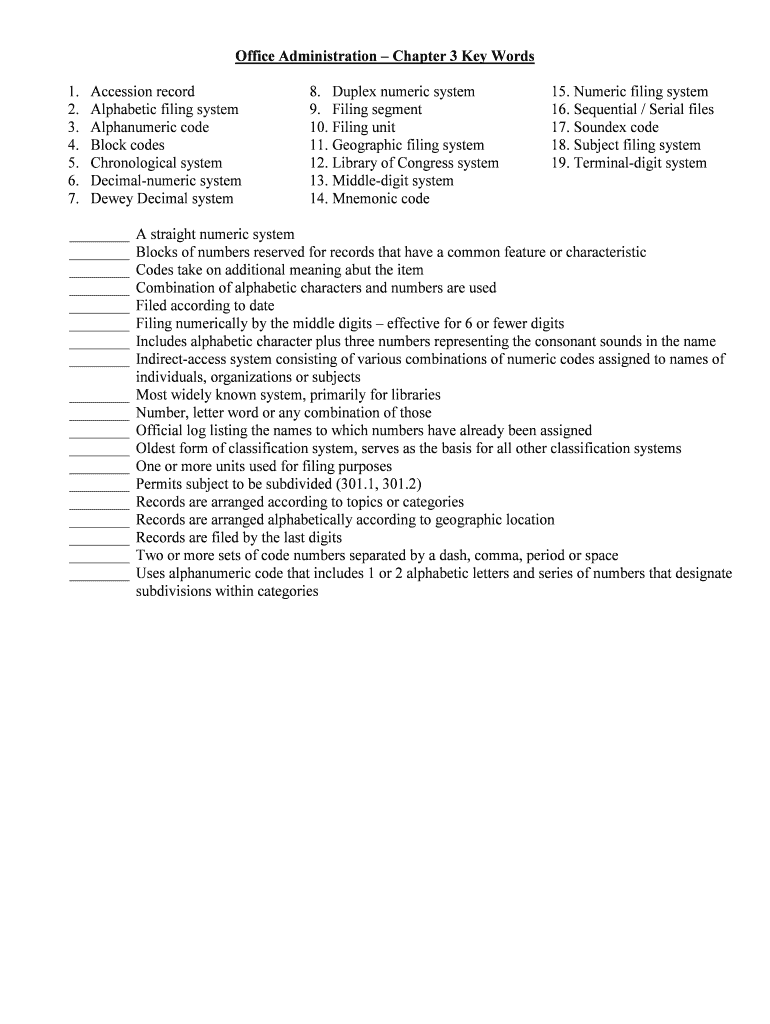 Office Administration – Chapter 3 Key Words

1. Accession record
2. Alphabetic filing system
3. Alphanumeric code
4. Block codes
5. Chronological system
6. Decimal-numeric system
7. Dewey Decimal system

8. Duplex numeric system
9. Filing segment
10. Filing unit
11. Geographic filing system
12. Library of Congress system
13. Middle-digit system
14. Mnemonic code

15. Numeric filing system
16. Sequential / Serial files
17. Soundex code
18. Subject filing system
19. Terminal-digit system

________ A straight numeric system
________ Blocks of numbers reserved for records that have a common feature or characteristic
________ Codes take on additional meaning abut the item
________ Combination of alphabetic characters and numbers are used
________ Filed according to date
________ Filing numerically by the middle digits – effective for 6 or fewer digits
________ Includes alphabetic character plus three numbers representing the consonant sounds in the name
________ Indirect-access system consisting of various combinations of numeric codes assigned to names of individuals, organizations or subjects
________ Most widely known system, primarily for libraries
________ Number, letter word or any combination of those
________ Official log listing the names to which numbers have already been assigned
________ Oldest form of classification system, serves as the basis for all other classification systems
________ One or more units used for filing purposes
________ Permits subject to be subdivided (301.1, 301.2)
________ Records are arranged according to topics or categories
________ Records are arranged alphabetically according to geographic location
________ Records are filed by the last digits
________ Two or more sets of code numbers separated by a dash, comma, period or space
________ Uses alphanumeric code that includes 1 or 2 alphabetic letters and series of numbers that designate subdivisions within categories